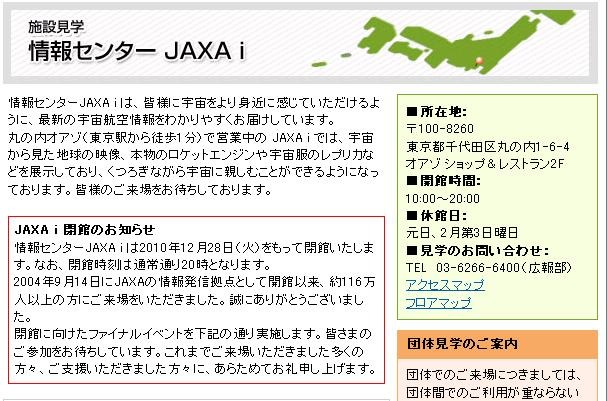 施設見学
情報センター JAXA i

情報センターJAXA iは、皆様に宇宙をより身近に感じていただけるように、最新の宇宙航空情報をわかりやすくお届けしています。
丸の内オアゾ（東京駅から徒歩1分）で営業中の JAXA i では、宇宙から見た地球の映像、本物のロケットエンジンや宇宙服のレプリカなどを展示しており、くつろぎながら宇宙に親しむことができるようになっております。皆様のご来場をお待ちしております。

JAXA i 閉館のお知らせ
情報センターJAXA iは2010年12月28日（火）をもって閉館いたします。なお、閉館時刻は通常通り20時となります。
2004年9月14日にJAXAの情報発信拠点として開館以来、約116万人以上の方にご来場をいただきました。誠にありがとうございました。
閉館に向けたファイナルイベントを下記の通り実施します。皆さまのご参加をお待ちしています。これまでご来場いただきました多くの方々、ご支援いただきました方々に、あらためてお礼申し上げます。

■所在地:
〒100-8260
東京都千代田区丸の内1-6-4
オアゾ ショップ＆レストラン2F
■開館時間:
10:00～20:00
■休館日:
元日、2月第3日曜日
■見学のお問い合わせ:
TEL 03-6266-6400（広報部）
アクセスマップ
フロアマップ

団体見学のご案内
団体でのご来場につきましては、団体間でのご利用が重ならない